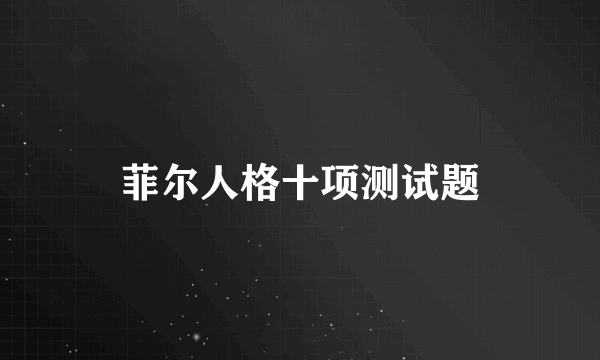 菲尔人格十项测试题